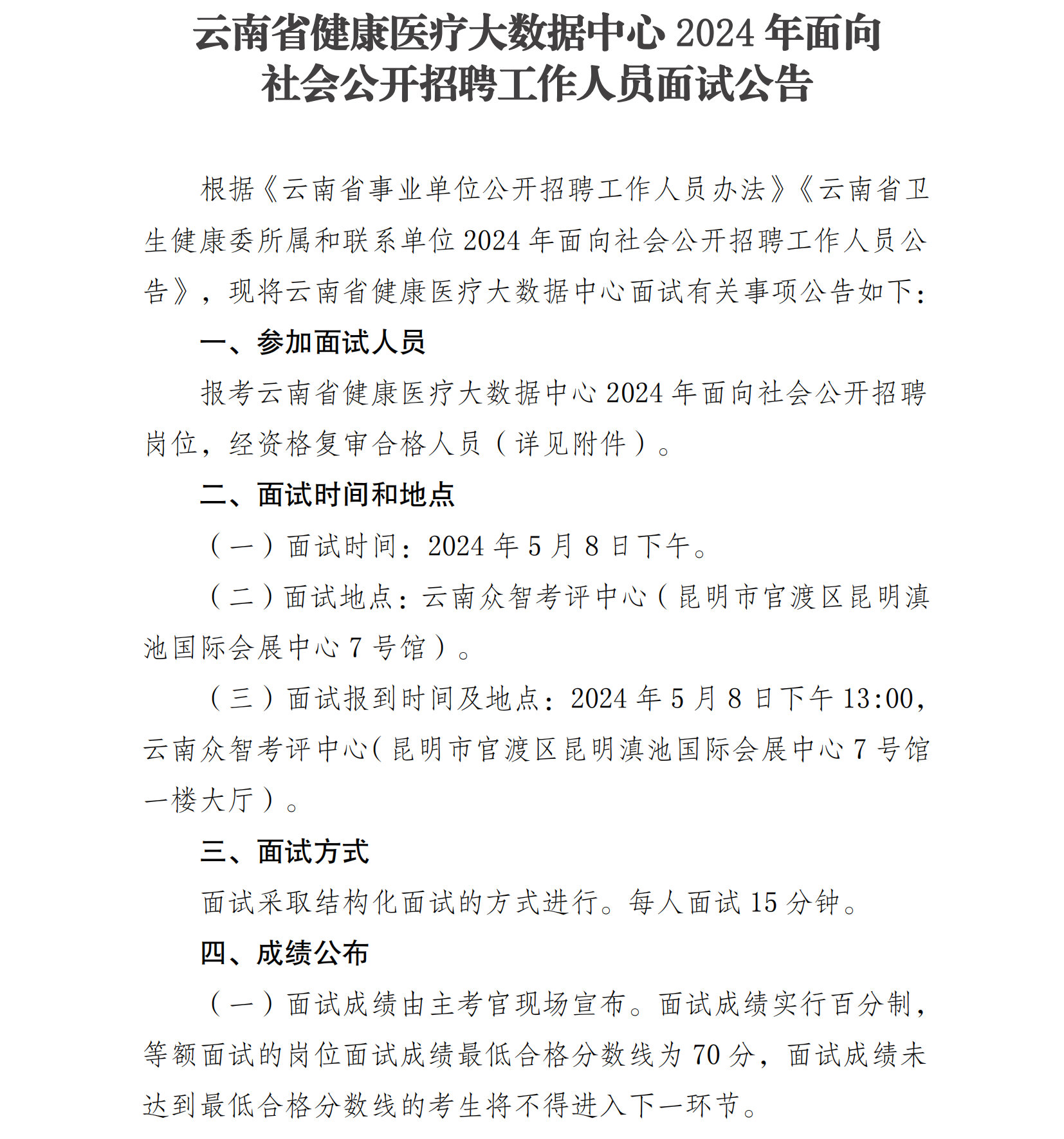 云南省健康医疗大数据中心 2024 年面向社会公开招聘工作人员面试公告

根据《云南省事业单位公开招聘工作人员办法》《云南省卫生健康委所属和联系单位 2024 年面向社会公开招聘工作人员公告》，现将云南省健康医疗大数据中心面试有关事项公告如下：

一、参加面试人员

报考云南省健康医疗大数据中心 2024 年面向社会公开招聘岗位，经资格复审合格人员（详见附件）。

二、面试时间和地点

（一）面试时间：2024 年 5 月 8 日下午。

（二）面试地点：云南众智考评中心（昆明市官渡区昆明滇池国际会展中心 7 号馆）。

（三）面试报到时间及地点：2024 年 5 月 8 日下午 13:00，云南众智考评中心(昆明市官渡区昆明滇池国际会展中心 7 号馆一楼大厅）。

三、面试方式

面试采取结构化面试的方式进行。每人面试 15 分钟。

四、成绩公布

（一）面试成绩由主考官现场宣布。面试成绩实行百分制，等额面试的岗位面试成绩最低合格分数线为 70 分，面试成绩未达到最低合格分数线的考生将不得进入下一环节。